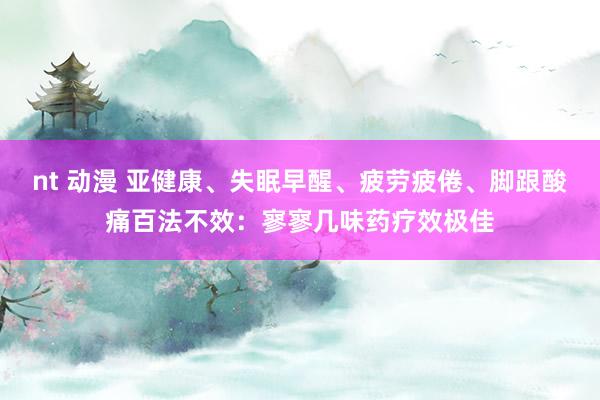 nt 动漫 亚健康、失眠早醒、疲劳疲倦、脚跟酸痛百法不效：寥寥几味药疗效极佳